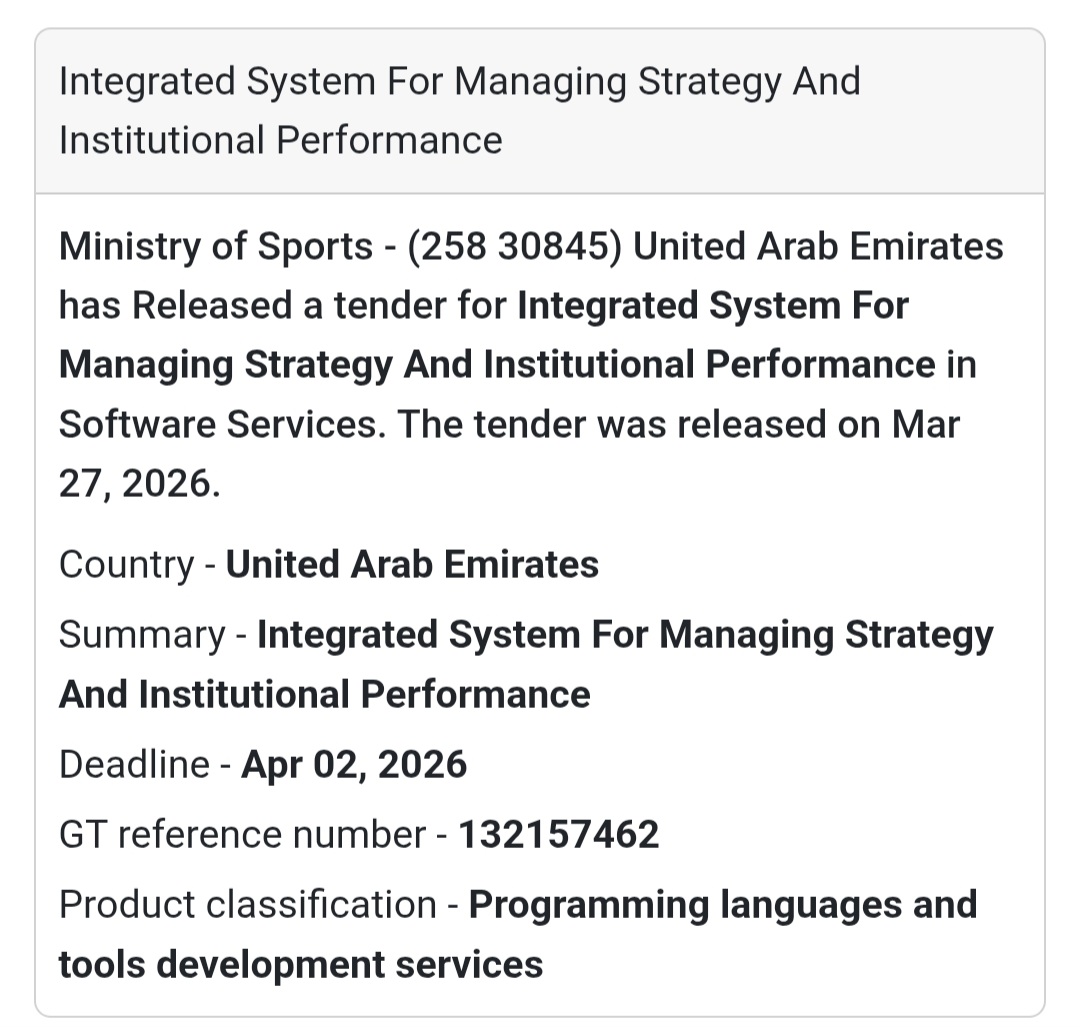 Integrated System For Managing Strategy And Institutional Performance

Ministry of Sports - (258 30845) United Arab Emirates has Released a tender for Integrated System For Managing Strategy And Institutional Performance in Software Services. The tender was released on Mar 27, 2026.

Country - United Arab Emirates

Summary - Integrated System For Managing Strategy And Institutional Performance

Deadline - Apr 02, 2026

GT reference number - 132157462

Product classification - Programming languages and tools development services